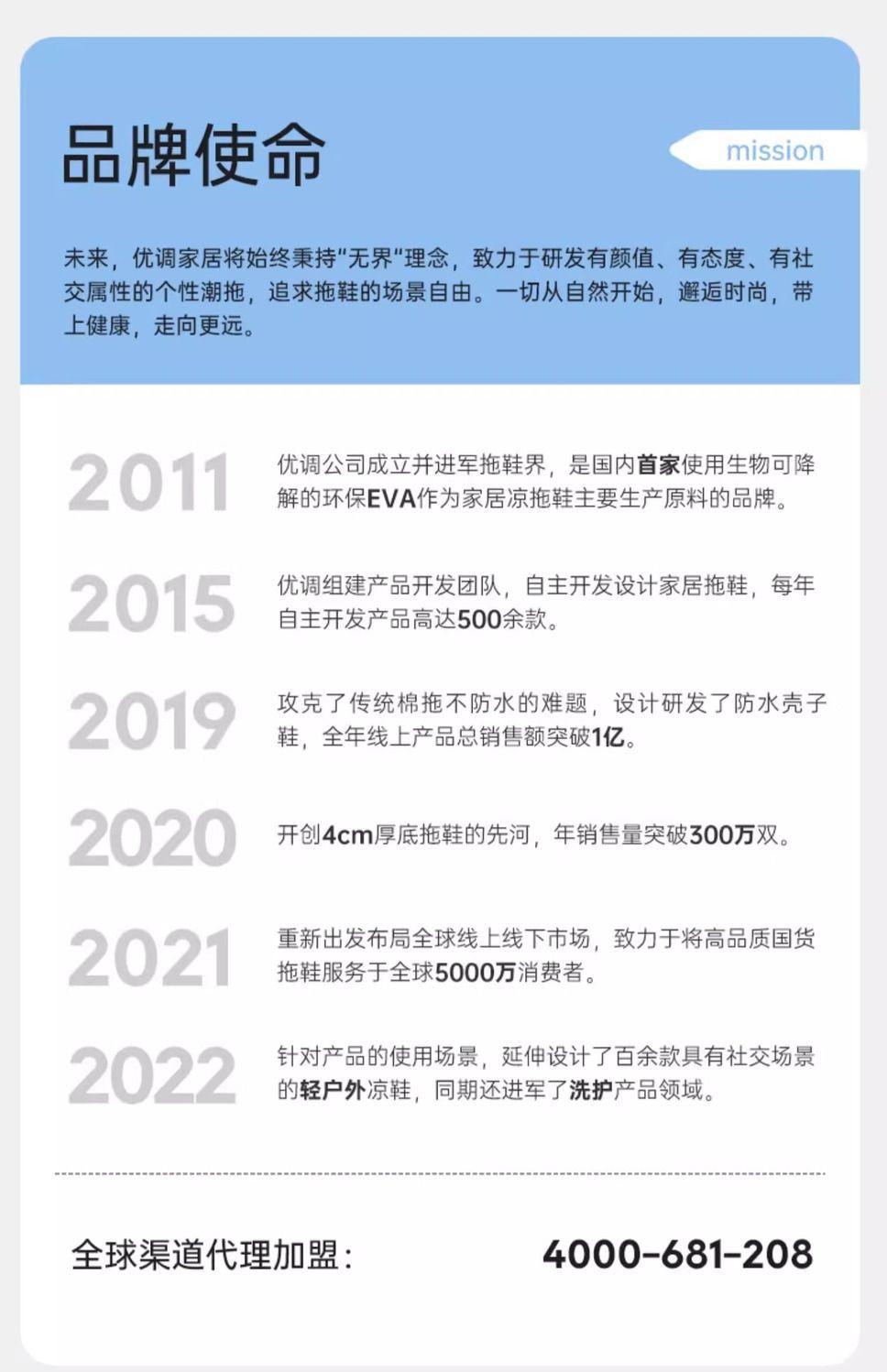 品牌使命

mission

未来，优调家居将始终秉持“无界”理念，致力于研发有颜值、有态度、有社交属性的个性潮拖，追求拖鞋的场景自由。一切从自然开始，邂逅时尚，带上健康，走向更远。

2011

优调公司成立并进军拖鞋界，是国内首家使用生物可降解的环保EVA作为家居凉拖鞋主要生产原料的品牌。

2015

优调组建产品开发团队，自主开发设计家居拖鞋，每年自主开发产品高达500余款。

2019

攻克了传统棉拖不防水的难题，设计研发了防水壳子鞋，全年线上产品总销售额突破1亿。

2020

开创4cm厚底拖鞋的先河，年销售量突破300万双。

2021

重新出发布局全球线上线下市场，致力于将高品质国货拖鞋服务于全球5000万消费者。

2022

针对产品的使用场景，延伸设计了百余款具有社交场景的轻户外凉鞋，同期还进军了洗护产品领域。

全球渠道代理加盟: 4000-681-208